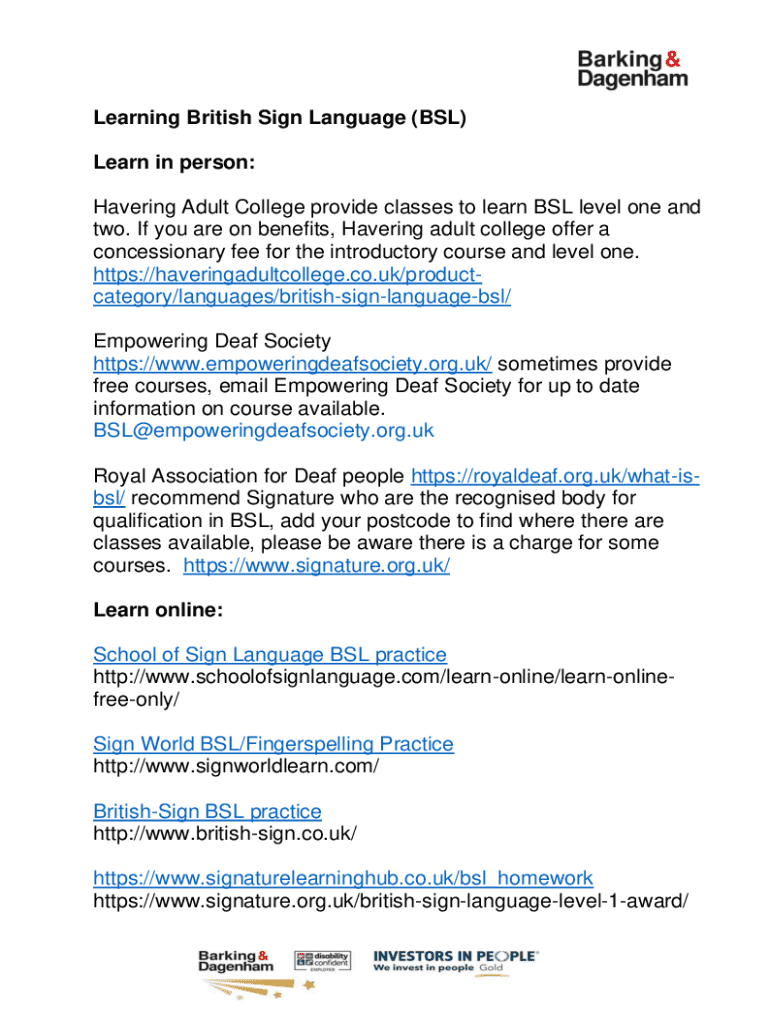 Barking & Dagenham

Learning British Sign Language (BSL)

Learn in person:

Havering Adult College provide classes to learn BSL level one and two. If you are on benefits, Havering adult college offer a concessionary fee for the introductory course and level one. https://haveringadultcollege.co.uk/product-category/languages/british-sign-language-bsl/

Empowering Deaf Society https://www.empoweringdeafsociety.org.uk/ sometimes provide free courses, email Empowering Deaf Society for up to date information on course available. BSL@empoweringdeafsociety.org.uk

Royal Association for Deaf people https://royaldeaf.org.uk/what-is-bsl/ recommend Signature who are the recognised body for qualification in BSL, add your postcode to find where there are classes available, please be aware there is a charge for some courses. https://www.signature.org.uk/

Learn online:

School of Sign Language BSL practice
http://www.schoolofsignlanguage.com/learn-online/learn-online-free-only/

Sign World BSL/Fingerspelling Practice
http://www.signworldlearn.com/

British-Sign BSL practice
http://www.british-sign.co.uk/

https://www.signaturelearninghub.co.uk/bsl_homework
https://www.signature.org.uk/british-sign-language-level-1-award/

Barking & Dagenham disability confident EMPLOYER INVESTORS IN PEOPLE We invest in people Gold